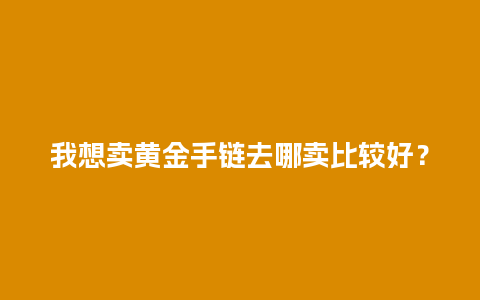 我想卖黄金手链去哪卖比较好？